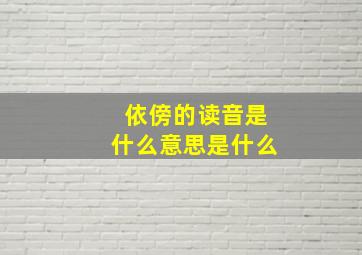 依傍的读音是什么意思是什么